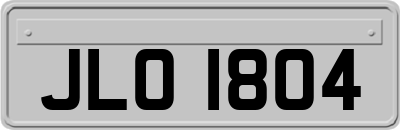 JLO 1804